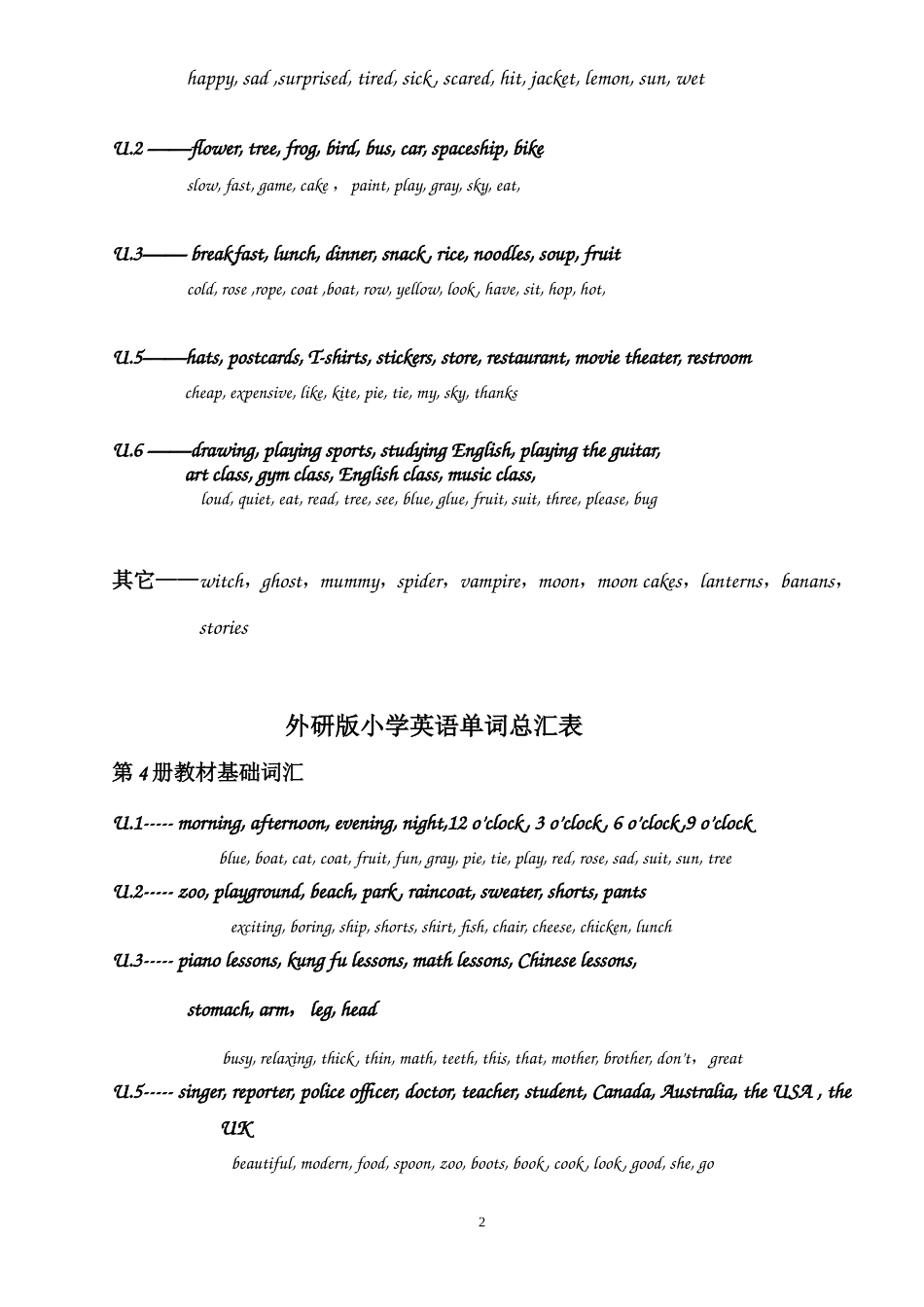 happy, sad ,surprised, tired, sick , scared, hit, jacket, lemon, sun, wet

U.2 ——flower, tree, frog, bird, bus, car, spaceship, bike

slow, fast, game, cake , paint, play, gray, sky, eat,

U.3—— breakfast, lunch, dinner, snack , rice, noodles, soup, fruit

cold, rose ,rope, coat ,boat, row, yellow, look , have, sit, hop, hot,

U.5——hats, postcards, T-shirts, stickers, store, restaurant, movie theater, restroom

cheap, expensive, like, kite, pie, tie, my, sky, thanks

U.6 ——drawing, playing sports, studying English, playing the guitar, art class, gym class, English class, music class,

loud, quiet, eat, read, tree, see, blue, glue, fruit, suit, three, please, bug

其它——witch，ghost，mummy，spider，vampire，moon，moon cakes，lanterns，banans，stories

外研版小学英语单词总汇表

第 4 册教材基础词汇

U.1----- morning, afternoon, evening, night,12 o'clock , 3 o'clock , 6 o'clock ,9 o'clock

blue, boat, cat, coat, fruit, fun, gray, pie, tie, play, red, rose, sad, suit, sun, tree

U.2----- zoo, playground, beach, park , raincoat, sweater, shorts, pants

exciting, boring, ship, shorts, shirt, fish, chair, cheese, chicken, lunch

U.3----- piano lessons, kung fu lessons, math lessons, Chinese lessons,

stomach, arm， leg, head

busy, relaxing, thick , thin, math, teeth, this, that, mother, brother, don't， great

U.5----- singer, reporter, police officer, doctor, teacher, student, Canada, Australia, the USA , the UK

beautiful, modern, food, spoon, zoo, boots, book , cook , look , good, she, go

2